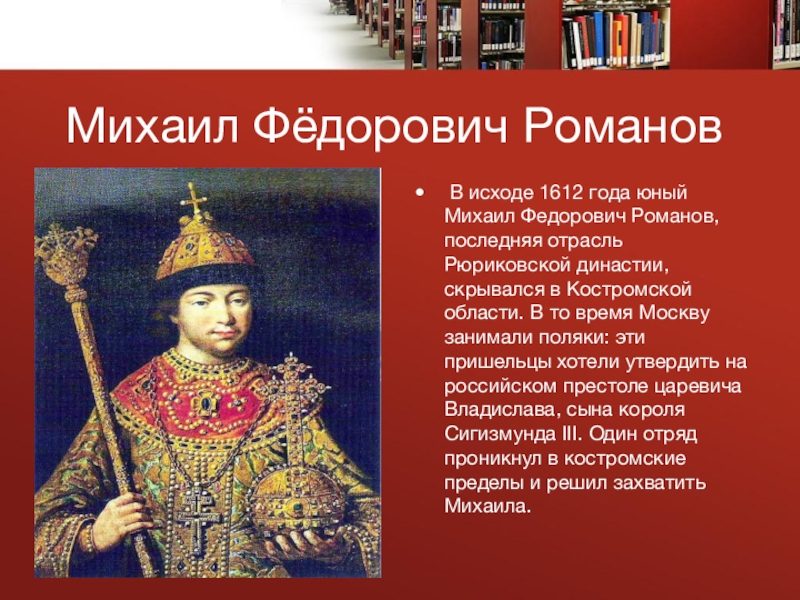 Михаил Фёдорович Романов

• В исходе 1612 года юный Михаил Федорович Романов, последняя отрасль Рюриковской династии, скрывался в Костромской области. В то время Москву занимали поляки: эти пришельцы хотели утвердить на российском престоле царевича Владислава, сына короля Сигизмунда III. Один отряд проникнул в костромские пределы и решил захватить Михаила.